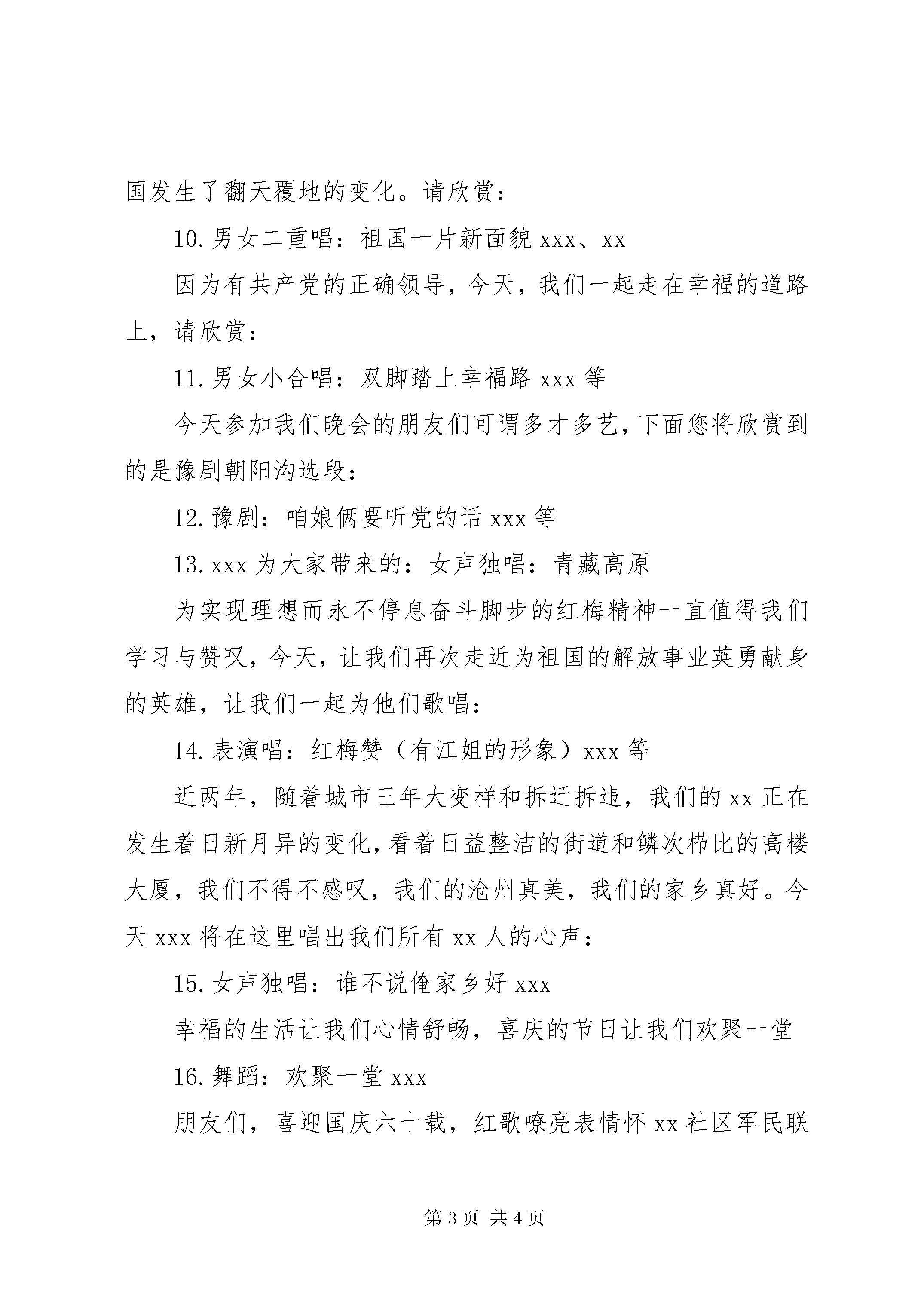 国发生了翻天覆地的变化。请欣赏：

10.男女二重唱：祖国一片新面貌 xxx、xx

因为有共产党的正确领导，今天，我们一起走在幸福的道路上，请欣赏：

11.男女小合唱：双脚踏上幸福路 xxx 等

今天参加我们晚会的朋友们可谓多才多艺，下面您将欣赏到的是豫剧朝阳沟选段：

12.豫剧：咱娘俩要听党的话 xxx 等

13.xxx 为大家带来的：女声独唱：青藏高原

为实现理想而永不停息奋斗脚步的红梅精神一直值得我们学习与赞叹，今天，让我们再次走近为祖国的解放事业英勇献身的英雄，让我们一起为他们歌唱：

14.表演唱：红梅赞（有江姐的形象）xxx 等

近两年，随着城市三年大变样和拆迁拆违，我们的 xx 正在发生着日新月异的变化，看着日益整洁的街道和鳞次栉比的高楼大厦，我们不得不感叹，我们的沧州真美，我们的家乡真好。今天 xxx 将在这里唱出我们所有 xx 人的心声：

15.女声独唱：谁不说俺家乡好 xxx

幸福的生活让我们心情舒畅，喜庆的节日让我们欢聚一堂

16.舞蹈：欢聚一堂 xxx

朋友们，喜迎国庆六十载，红歌嘹亮表情怀 xx 社区军民联

第 3 页 共 4 页